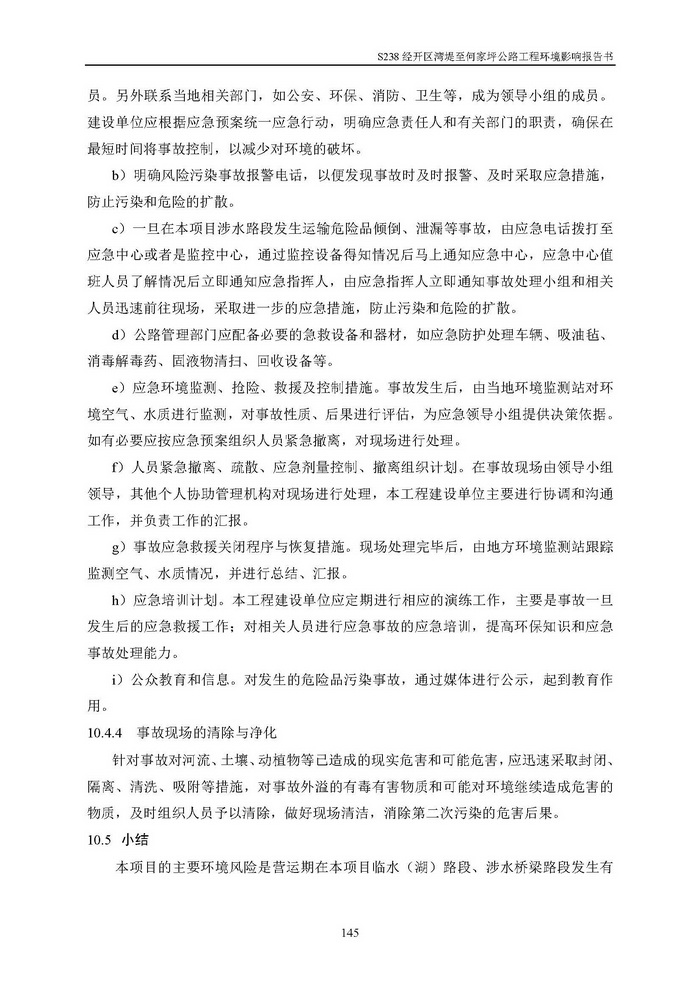 S238 经开区湾堤至何家坪公路工程环境影响报告书

员。另外联系当地相关部门，如公安、环保、消防、卫生等，成为领导小组的成员。建设单位应根据应急预案统一应急行动，明确应急责任人和有关部门的职责，确保在最短时间将事故控制，以减少对环境的破坏。

b）明确风险污染事故报警电话，以便发现事故时及时报警、及时采取应急措施，防止污染和危险的扩散。

c）一旦在本项目涉水路段发生运输危险品倾倒、泄漏等事故，由应急电话拨打至应急中心或者是监控中心，通过监控设备得知情况后马上通知应急中心，应急中心值班人员了解情况后立即通知应急指挥人，由应急指挥人立即通知事故处理小组和相关人员迅速前往现场，采取进一步的应急措施，防止污染和危险的扩散。

d）公路管理部门应配备必要的急救设备和器材，如应急防护处理车辆、吸油毡、消毒解毒药、固液物清扫、回收设备等。

e）应急环境监测、抢险、救援及控制措施。事故发生后，由当地环境监测站对环境空气、水质进行监测，对事故性质、后果进行评估，为应急领导小组提供决策依据。如有必要应按应急预案组织人员紧急撤离，对现场进行处理。

f）人员紧急撤离、疏散、应急剂量控制、撤离组织计划。在事故现场由领导小组领导，其他个人协助管理机构对现场进行处理，本工程建设单位主要进行协调和沟通工作，并负责工作的汇报。

g）事故应急救援关闭程序与恢复措施。现场处理完毕后，由地方环境监测站跟踪监测空气、水质情况，并进行总结、汇报。

h）应急培训计划。本工程建设单位应定期进行相应的演练工作，主要是事故一旦发生后的应急救援工作；对相关人员进行应急事故的应急培训，提高环保知识和应急事故处理能力。

i）公众教育和信息。对发生的危险品污染事故，通过媒体进行公示，起到教育作用。

10.4.4 事故现场的清除与净化

针对事故对河流、土壤、动植物等已造成的现实危害和可能危害，应迅速采取封闭、隔离、清洗、吸附等措施，对事故外溢的有毒有害物质和可能对环境继续造成危害的物质，及时组织人员予以清除，做好现场清洁，消除第二次污染的危害后果。

10.5 小结

本项目的主要环境风险是营运期在本项目临水（湖）路段、涉水桥梁路段发生有

145